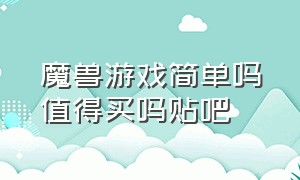 魔兽游戏简单吗值得买吗贴吧